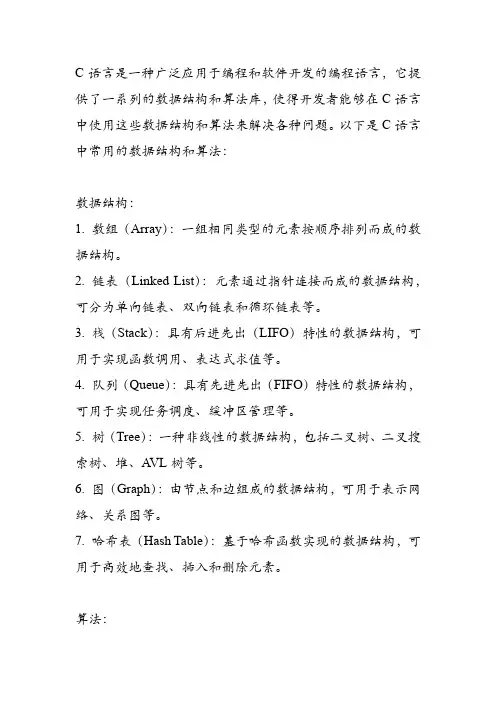 C 语言是一种广泛应用于编程和软件开发的编程语言，它提供了一系列的数据结构和算法库，使得开发者能够在 C 语言中使用这些数据结构和算法来解决各种问题。以下是 C 语言中常用的数据结构和算法：

数据结构：
1. 数组（Array）：一组相同类型的元素按顺序排列而成的数据结构。
2. 链表（Linked List）：元素通过指针连接而成的数据结构，可分为单向链表、双向链表和循环链表等。
3. 栈（Stack）：具有后进先出（LIFO）特性的数据结构，可用于实现函数调用、表达式求值等。
4. 队列（Queue）：具有先进先出（FIFO）特性的数据结构，可用于实现任务调度、缓冲区管理等。
5. 树（Tree）：一种非线性的数据结构，包括二叉树、二叉搜索树、堆、AVL 树等。
6. 图（Graph）：由节点和边组成的数据结构，可用于表示网络、关系图等。
7. 哈希表（Hash Table）：基于哈希函数实现的数据结构，可用于高效地查找、插入和删除元素。

算法：